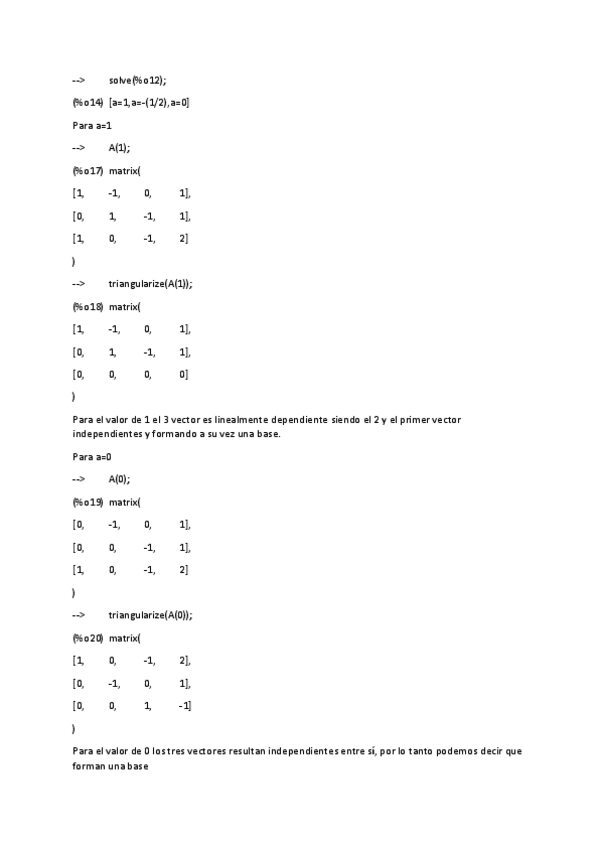 --> solve(%o12);

(%o14) [a=1,a=-(1/2),a=0]

Para a=1

--> A(1);

(%o17) matrix(

[1, -1, 0, 1],

[0, 1, -1, 1],

[1, 0, -1, 2]

)

--> triangularize(A(1));

(%o18) matrix(

[1, -1, 0, 1],

[0, 1, -1, 1],

[0, 0, 0, 0]

)

Para el valor de 1 el 3 vector es linealmente dependiente siendo el 2 y el primer vector independientes y formando a su vez una base.

Para a=0

--> A(0);

(%o19) matrix(

[0, -1, 0, 1],

[0, 0, -1, 1],

[1, 0, -1, 2]

)

--> triangularize(A(0));

(%o20) matrix(

[1, 0, -1, 2],

[0, -1, 0, 1],

[0, 0, 1, -1]

)

Para el valor de 0 los tres vectores resultan independientes entre sí, por lo tanto podemos decir que forman una base